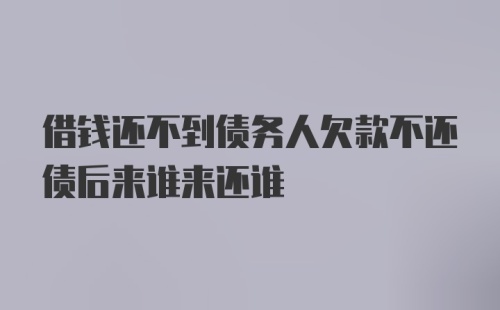 借钱还不到债务人欠款不还债后来谁来还谁